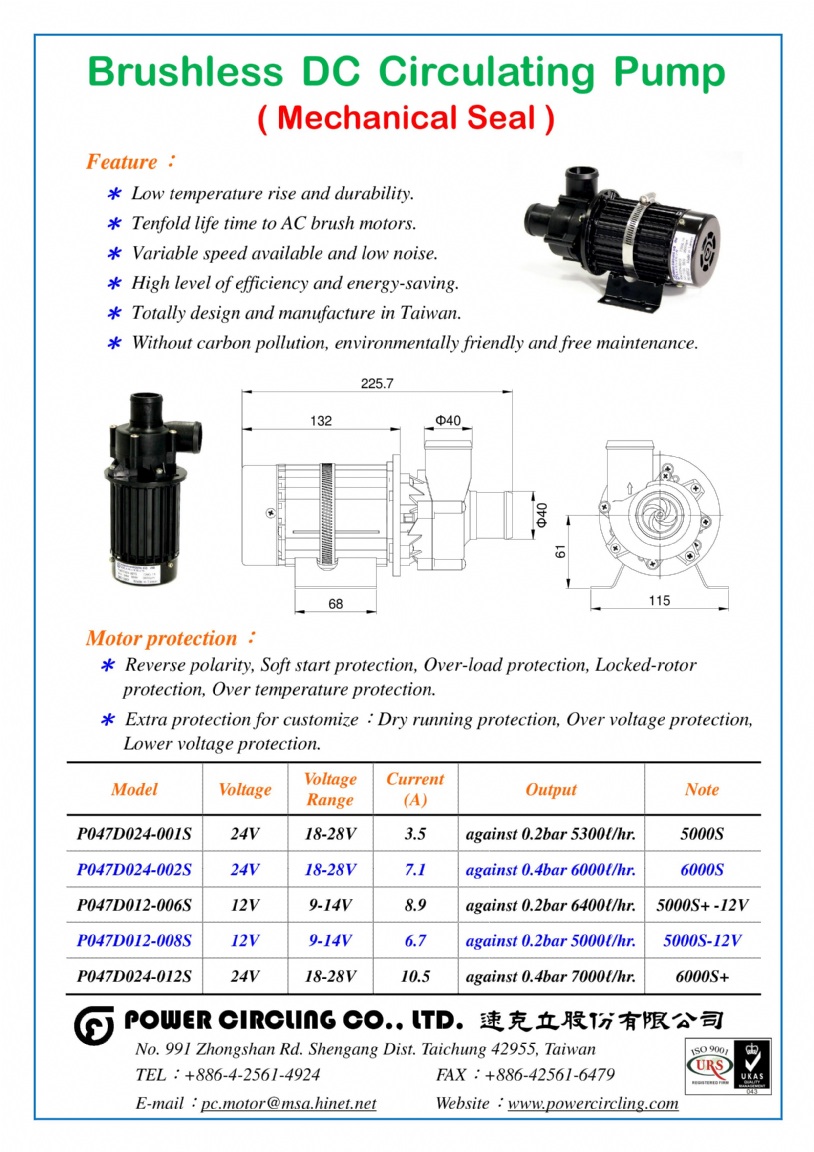 Brushless DC Circulating Pump
( Mechanical Seal )

Feature：

* Low temperature rise and durability.
* Tenfold life time to AC brush motors.
* Variable speed available and low noise.
* High level of efficiency and energy-saving.
* Totally design and manufacture in Taiwan.
* Without carbon pollution, environmentally friendly and free maintenance.

225.7
132
Φ40
Φ40
61
68
115

Motor protection：

* Reverse polarity, Soft start protection, Over-load protection, Locked-rotor protection, Over temperature protection.
* Extra protection for customize：Dry running protection, Over voltage protection, Lower voltage protection.

| Model | Voltage | Voltage Range | Current (A) | Output | Note |
|---|---|---|---|---|---|
| P047D024-001S | 24V | 18-28V | 3.5 | against 0.2bar 5300ℓ/hr. | 5000S |
| P047D024-002S | 24V | 18-28V | 7.1 | against 0.4bar 6000ℓ/hr. | 6000S |
| P047D012-006S | 12V | 9-14V | 8.9 | against 0.2bar 6400ℓ/hr. | 5000S+ -12V |
| P047D012-008S | 12V | 9-14V | 6.7 | against 0.2bar 5000ℓ/hr. | 5000S-12V |
| P047D024-012S | 24V | 18-28V | 10.5 | against 0.4bar 7000ℓ/hr. | 6000S+ |

POWER CIRCLING CO., LTD. 速克立股份有限公司
No. 991 Zhongshan Rd. Shengang Dist. Taichung 42955, Taiwan
TEL：+886-4-2561-4924 FAX：+886-42561-6479
E-mail：pc.motor@msa.hinet.net Website：www.powercircling.com
ISO 9001 URS REGISTERED FIRM UKAS QUALITY MANAGEMENT 043